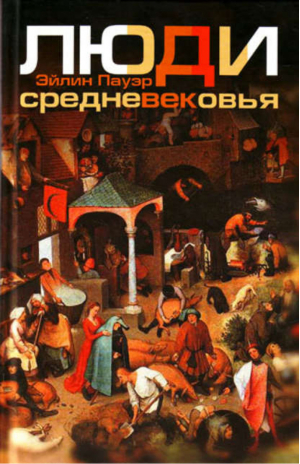 ЛЮДИ
Эйлин Пауэр
средневековья